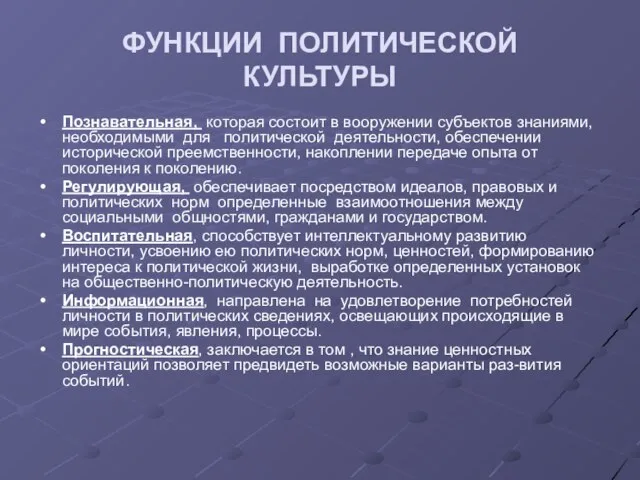 ФУНКЦИИ ПОЛИТИЧЕСКОЙ КУЛЬТУРЫ

• Познавательная, которая состоит в вооружении субъектов знаниями, необходимыми для политической деятельности, обеспечении исторической преемственности, накоплении передаче опыта от поколения к поколению.

• Регулирующая, обеспечивает посредством идеалов, правовых и политических норм определенные взаимоотношения между социальными общностями, гражданами и государством.

• Воспитательная, способствует интеллектуальному развитию личности, усвоению ею политических норм, ценностей, формированию интереса к политической жизни, выработке определенных установок на общественно-политическую деятельность.

• Информационная, направлена на удовлетворение потребностей личности в политических сведениях, освещающих происходящие в мире события, явления, процессы.

• Прогностическая, заключается в том , что знание ценностных ориентаций позволяет предвидеть возможные варианты раз-вития событий.